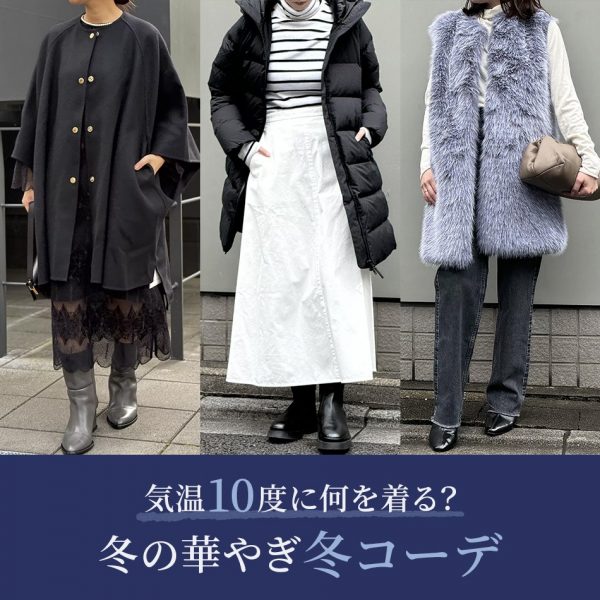 気温10度に何を着る?
冬の華やぎ冬コーデ